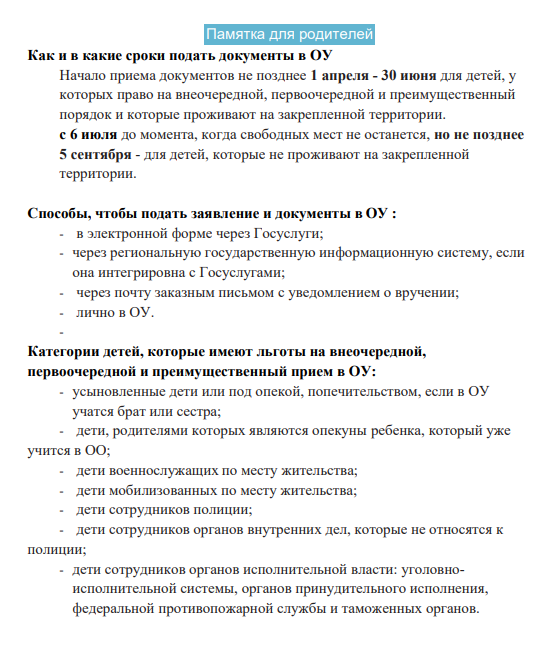 Памятка для родителей

Как и в какие сроки подать документы в ОУ

Начало приема документов не позднее 1 апреля - 30 июня для детей, у которых право на внеочередной, первоочередной и преимущественный порядок и которые проживают на закрепленной территории.
с 6 июля до момента, когда свободных мест не останется, но не позднее 5 сентября - для детей, которые не проживают на закрепленной территории.

Способы, чтобы подать заявление и документы в ОУ :

- в электронной форме через Госуслуги;
- через региональную государственную информационную систему, если она интегрировна с Госуслугами;
- через почту заказным письмом с уведомлением о вручении;
- лично в ОУ.
-

Категории детей, которые имеют льготы на внеочередной, первоочередной и преимущественный прием в ОУ:

- усыновленные дети или под опекой, попечительством, если в ОУ учатся брат или сестра;
- дети, родителями которых являются опекуны ребенка, который уже учится в ОО;
- дети военнослужащих по месту жительства;
- дети мобилизованных по месту жительства;
- дети сотрудников полиции;
- дети сотрудников органов внутренних дел, которые не относятся к полиции;
- дети сотрудников органов исполнительной власти: уголовно-исполнительной системы, органов принудительного исполнения, федеральной противопожарной службы и таможенных органов.